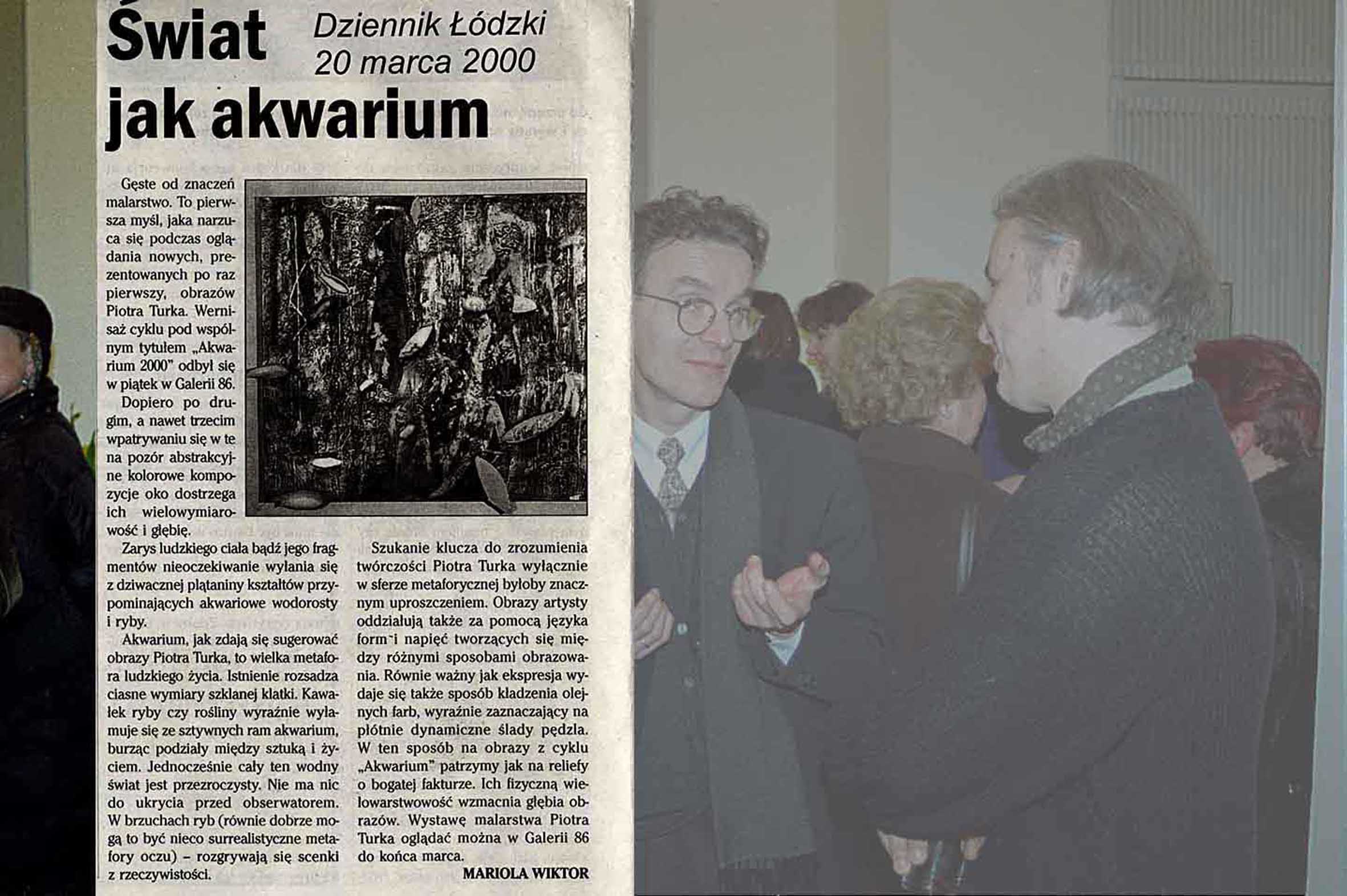 Świat jak akwarium

Dziennik Łódzki
20 marca 2000

Gęste od znaczeń malarstwo. To pierwsza myśl, jaka narzuca się podczas oglądania nowych, prezentowanych po raz pierwszy, obrazów Piotra Turka. Wernisaż cyklu pod wspólnym tytułem „Akwarium 2000" odbył się w piątek w Galerii 86.

Dopiero po drugim, a nawet trzecim wpatrywaniu się w te na pozór abstrakcyjne kolorowe kompozycje oko dostrzega ich wielowymiarowość i głębię.

Zarys ludzkiego ciała bądź jego fragmentów nieoczekiwanie wyłania się z dziwacznej plątaniny kształtów przypominających akwariowe wodorosty i ryby.

Akwarium, jak zdają się sugerować obrazy Piotra Turka, to wielka metafora ludzkiego życia. Istnienie rozsadza ciasne wymiary szklanej klatki. Kawałek ryby czy rośliny wyraźnie wyłamuje się ze sztywnych ram akwarium, burząc podziały między sztuką i życiem. Jednocześnie cały ten wodny świat jest przezroczysty. Nie ma nic do ukrycia przed obserwatorem. W brzuchach ryb (równie dobrze mogą to być nieco surrealistyczne metafory oczu) – rozgrywają się scenki z rzeczywistości.

Szukanie klucza do zrozumienia twórczości Piotra Turka wyłącznie w sferze metaforycznej byłoby znacznym uproszczeniem. Obrazy artysty oddziałują także za pomocą języka form i napięć tworzących się między różnymi sposobami obrazowania. Równie ważny jak ekspresja wydaje się także sposób kładzenia olejnych farb, wyraźnie zaznaczający na płótnie dynamiczne ślady pędzla. W ten sposób na obrazy z cyklu „Akwarium" patrzymy jak na reliefy o bogatej fakturze. Ich fizyczną wielowarstwowość wzmacnia głębia obrazów. Wystawę malarstwa Piotra Turka oglądać można w Galerii 86 do końca marca.

MARIOLA WIKTOR